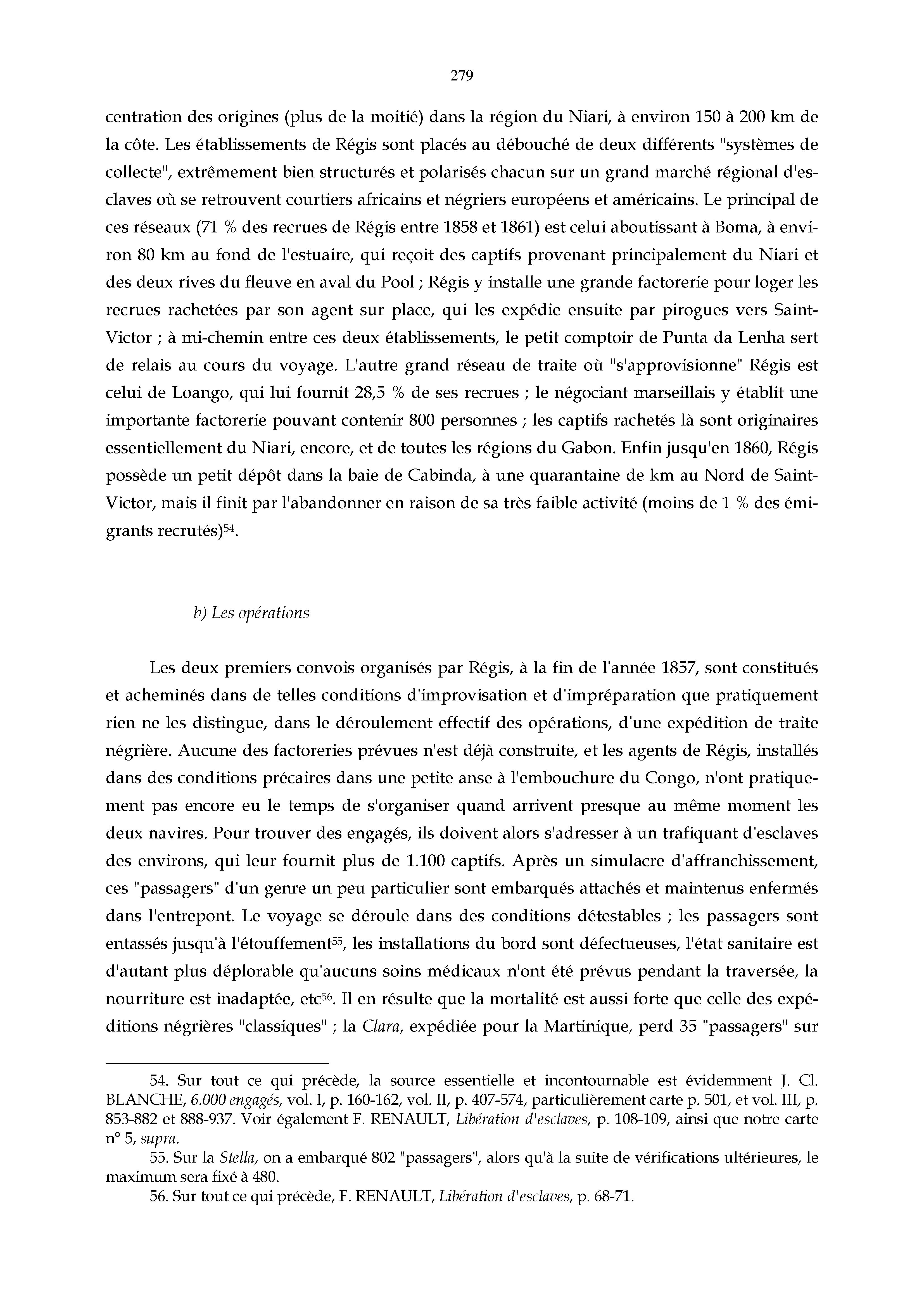 279

centration des origines (plus de la moitié) dans la région du Niari, à environ 150 à 200 km de la côte. Les établissements de Régis sont placés au débouché de deux différents "systèmes de collecte", extrêmement bien structurés et polarisés chacun sur un grand marché régional d'esclaves où se retrouvent courtiers africains et négriers européens et américains. Le principal de ces réseaux (71 % des recrues de Régis entre 1858 et 1861) est celui aboutissant à Boma, à environ 80 km au fond de l'estuaire, qui reçoit des captifs provenant principalement du Niari et des deux rives du fleuve en aval du Pool ; Régis y installe une grande factorerie pour loger les recrues rachetées par son agent sur place, qui les expédie ensuite par pirogues vers Saint-Victor ; à mi-chemin entre ces deux établissements, le petit comptoir de Punta da Lenha sert de relais au cours du voyage. L'autre grand réseau de traite où "s'approvisionne" Régis est celui de Loango, qui lui fournit 28,5 % de ses recrues ; le négociant marseillais y établit une importante factorerie pouvant contenir 800 personnes ; les captifs rachetés là sont originaires essentiellement du Niari, encore, et de toutes les régions du Gabon. Enfin jusqu'en 1860, Régis possède un petit dépôt dans la baie de Cabinda, à une quarantaine de km au Nord de Saint-Victor, mais il finit par l'abandonner en raison de sa très faible activité (moins de 1 % des émigrants recrutés)$^{54}$.

b) Les opérations

Les deux premiers convois organisés par Régis, à la fin de l'année 1857, sont constitués et acheminés dans de telles conditions d'improvisation et d'impréparation que pratiquement rien ne les distingue, dans le déroulement effectif des opérations, d'une expédition de traite négrière. Aucune des factoreries prévues n'est déjà construite, et les agents de Régis, installés dans des conditions précaires dans une petite anse à l'embouchure du Congo, n'ont pratiquement pas encore eu le temps de s'organiser quand arrivent presque au même moment les deux navires. Pour trouver des engagés, ils doivent alors s'adresser à un trafiquant d'esclaves des environs, qui leur fournit plus de 1.100 captifs. Après un simulacre d'affranchissement, ces "passagers" d'un genre un peu particulier sont embarqués attachés et maintenus enfermés dans l'entrepont. Le voyage se déroule dans des conditions détestables ; les passagers sont entassés jusqu'à l'étouffement$^{55}$, les installations du bord sont défectueuses, l'état sanitaire est d'autant plus déplorable qu'aucuns soins médicaux n'ont été prévus pendant la traversée, la nourriture est inadaptée, etc$^{56}$. Il en résulte que la mortalité est aussi forte que celle des expéditions négrières "classiques" ; la Clara, expédiée pour la Martinique, perd 35 "passagers" sur

54. Sur tout ce qui précède, la source essentielle et incontournable est évidemment J. Cl. BLANCHE, 6.000 engagés, vol. I, p. 160-162, vol. II, p. 407-574, particulièrement carte p. 501, et vol. III, p. 853-882 et 888-937. Voir également F. RENAULT, Libération d'esclaves, p. 108-109, ainsi que notre carte n° 5, supra.
55. Sur la Stella, on a embarqué 802 "passagers", alors qu'à la suite de vérifications ultérieures, le maximum sera fixé à 480.
56. Sur tout ce qui précède, F. RENAULT, Libération d'esclaves, p. 68-71.